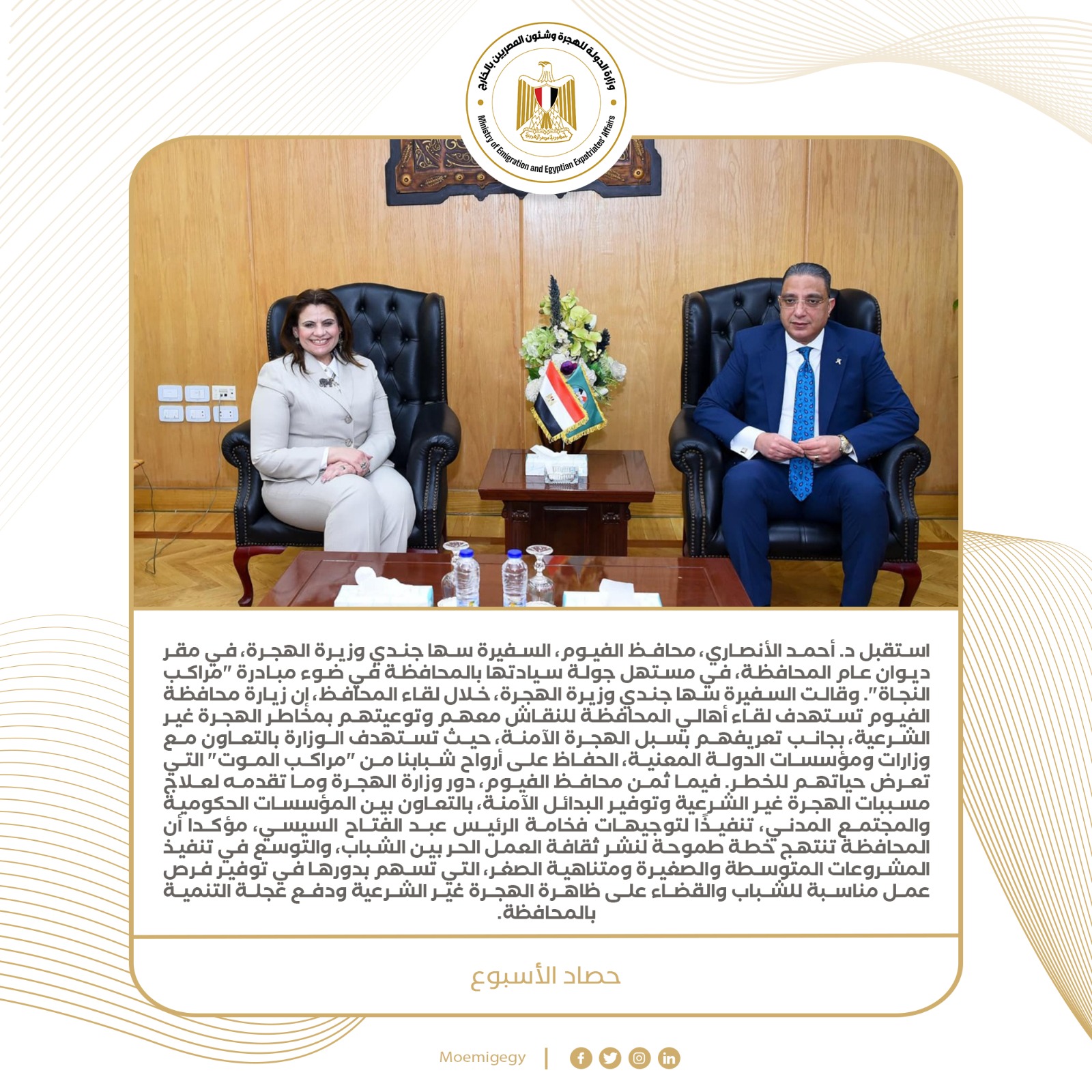 وزارة الدولة للهجرة وشئون المصريين بالخارج
Ministry of Emigration and Egyptian Expatriates' Affairs

استقبل د. أحمد الأنصاري، محافظ الفيوم، السفيرة سها جندي وزيرة الهجرة، في مقر ديوان عام المحافظة، في مستهل جولة سيادتها بالمحافظة في ضوء مبادرة "مراكب النجاة". وقالت السفيرة سها جندي وزيرة الهجرة، خلال لقاء المحافظ، إن زيارة محافظة الفيوم تستهدف لقاء أهالي المحافظة للنقاش معهم وتوعيتهم بمخاطر الهجرة غير الشرعية، بجانب تعريفهم بسبل الهجرة الآمنة، حيث تستهدف الوزارة بالتعاون مع وزارات ومؤسسات الدولة المعنية، الحفاظ على أرواح شبابنا من "مراكب الموت" التي تعرض حياتهم للخطر. فيما ثمن محافظ الفيوم، دور وزارة الهجرة وما تقدمه لعلاج مسببات الهجرة غير الشرعية وتوفير البدائل الآمنة، بالتعاون بين المؤسسات الحكومية والمجتمع المدني، تنفيذًا لتوجيهات فخامة الرئيس عبد الفتاح السيسي، مؤكدا أن المحافظة تنتهج خطة طموحة لنشر ثقافة العمل الحر بين الشباب، والتوسع في تنفيذ المشروعات المتوسطة والصغيرة ومتناهية الصغر، التي تسهم بدورها في توفير فرص عمل مناسبة للشباب والقضاء على ظاهرة الهجرة غير الشرعية ودفع عجلة التنمية بالمحافظة.

حصاد الأسبوع

Moemigegy |